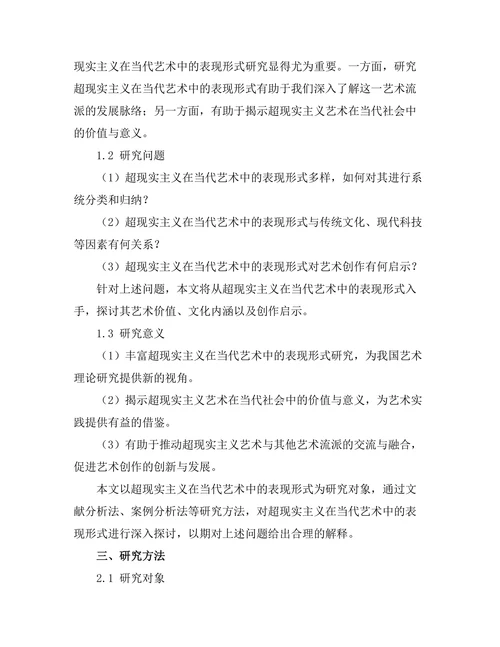 现实主义在当代艺术中的表现形式研究显得尤为重要。一方面，研究超现实主义在当代艺术中的表现形式有助于我们深入了解这一艺术流派的发展脉络；另一方面，有助于揭示超现实主义艺术在当代社会中的价值与意义。

1.2 研究问题

（1）超现实主义在当代艺术中的表现形式多样，如何对其进行系统分类和归纳？

（2）超现实主义在当代艺术中的表现形式与传统文化、现代科技等因素有何关系？

（3）超现实主义在当代艺术中的表现形式对艺术创作有何启示？

针对上述问题，本文将从超现实主义在当代艺术中的表现形式入手，探讨其艺术价值、文化内涵以及创作启示。

1.3 研究意义

（1）丰富超现实主义在当代艺术中的表现形式研究，为我国艺术理论研究提供新的视角。

（2）揭示超现实主义艺术在当代社会中的价值与意义，为艺术实践提供有益的借鉴。

（3）有助于推动超现实主义艺术与其他艺术流派的交流与融合，促进艺术创作的创新与发展。

本文以超现实主义在当代艺术中的表现形式为研究对象，通过文献分析法、案例分析法等研究方法，对超现实主义在当代艺术中的表现形式进行深入探讨，以期对上述问题给出合理的解释。

三、研究方法

2.1 研究对象